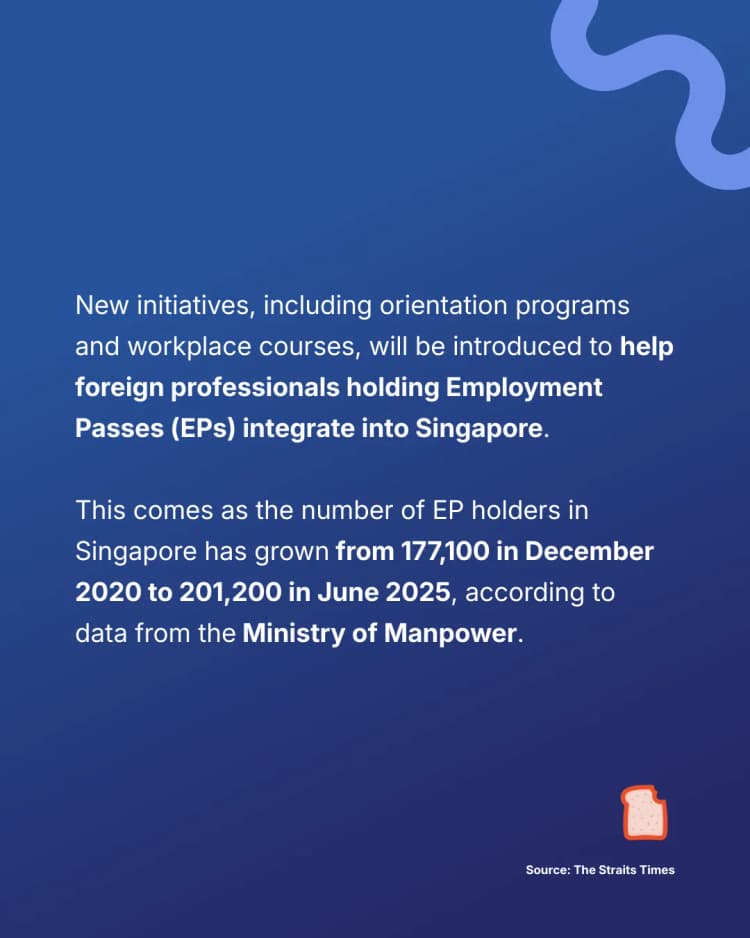 New initiatives, including orientation programs and workplace courses, will be introduced to help foreign professionals holding Employment Passes (EPs) integrate into Singapore.

This comes as the number of EP holders in Singapore has grown from 177,100 in December 2020 to 201,200 in June 2025, according to data from the Ministry of Manpower.

Source: The Straits Times